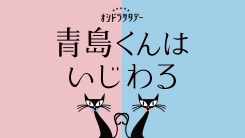 オシドラサタデー

青島くんは
いじわる